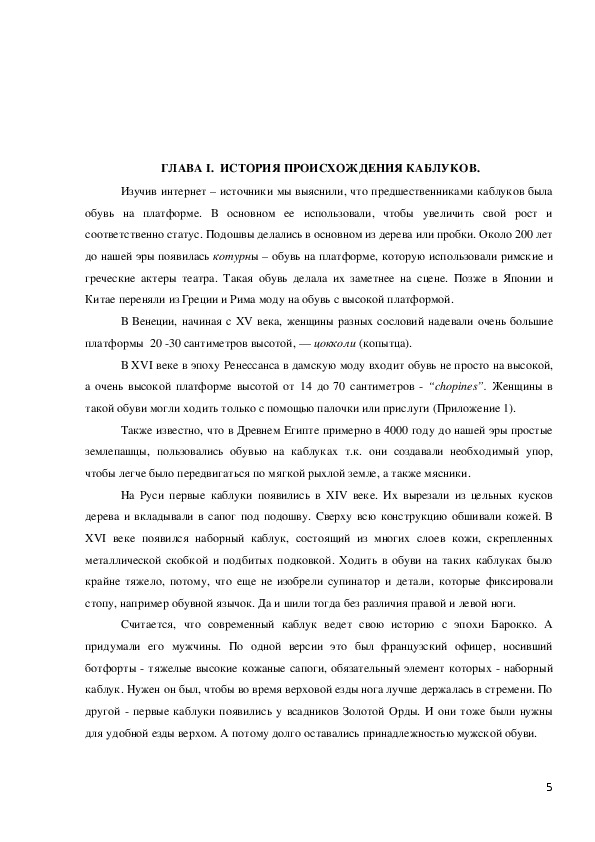 ГЛАВА I. ИСТОРИЯ ПРОИСХОЖДЕНИЯ КАБЛУКОВ.

Изучив интернет – источники мы выяснили, что предшественниками каблуков была обувь на платформе. В основном ее использовали, чтобы увеличить свой рост и соответственно статус. Подошвы делались в основном из дерева или пробки. Около 200 лет до нашей эры появилась котурны – обувь на платформе, которую использовали римские и греческие актеры театра. Такая обувь делала их заметнее на сцене. Позже в Японии и Китае переняли из Греции и Рима моду на обувь с высокой платформой.

В Венеции, начиная с XV века, женщины разных сословий надевали очень большие платформы 20 -30 сантиметров высотой, — цокколи (копытца).

В XVI веке в эпоху Ренессанса в дамскую моду входит обувь не просто на высокой, а очень высокой платформе высотой от 14 до 70 сантиметров - "chopines". Женщины в такой обуви могли ходить только с помощью палочки или прислуги (Приложение 1).

Также известно, что в Древнем Египте примерно в 4000 году до нашей эры простые землепашцы, пользовались обувью на каблуках т.к. они создавали необходимый упор, чтобы легче было передвигаться по мягкой рыхлой земле, а также мясники.

На Руси первые каблуки появились в XIV веке. Их вырезали из цельных кусков дерева и вкладывали в сапог под подошву. Сверху всю конструкцию обшивали кожей. В XVI веке появился наборный каблук, состоящий из многих слоев кожи, скрепленных металлической скобкой и подбитых подковкой. Ходить в обуви на таких каблуках было крайне тяжело, потому, что еще не изобрели супинатор и детали, которые фиксировали стопу, например обувной язычок. Да и шили тогда без различия правой и левой ноги.

Считается, что современный каблук ведет свою историю с эпохи Барокко. А придумали его мужчины. По одной версии это был французский офицер, носивший ботфорты - тяжелые высокие кожаные сапоги, обязательный элемент которых - наборный каблук. Нужен он был, чтобы во время верховой езды нога лучше держалась в стремени. По другой - первые каблуки появились у всадников Золотой Орды. И они тоже были нужны для удобной езды верхом. А потому долго оставались принадлежностью мужской обуви.

5